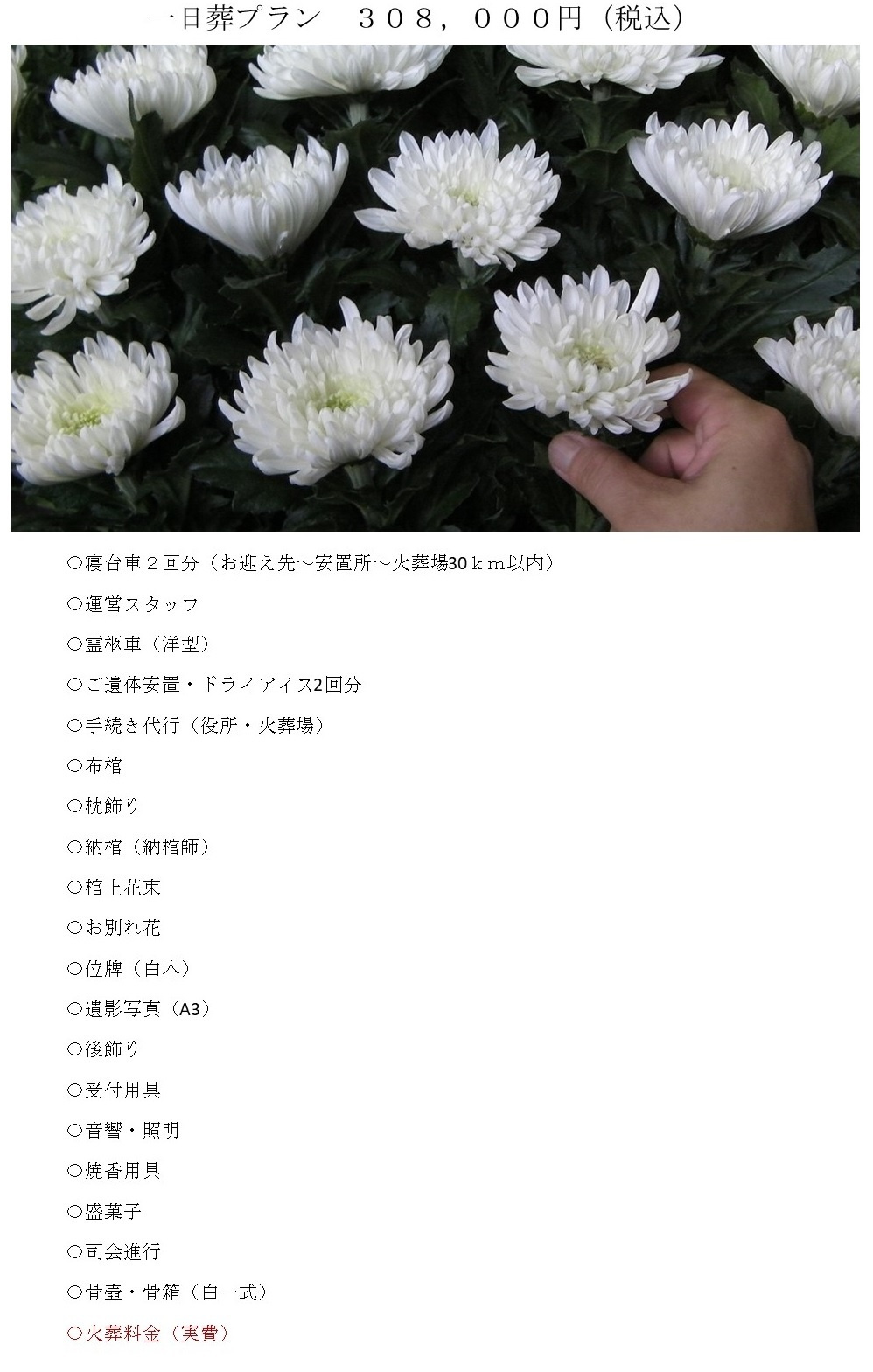 一日葬プラン　３０８，０００円（税込）

○寝台車２回分（お迎え先～安置所～火葬場30ｋｍ以内）

○運営スタッフ

○霊柩車（洋型）

○ご遺体安置・ドライアイス2回分

○手続き代行（役所・火葬場）

○布棺

○枕飾り

○納棺（納棺師）

○棺上花束

○お別れ花

○位牌（白木）

○遺影写真（A3）

○後飾り

○受付用具

○音響・照明

○焼香用具

○盛菓子

○司会進行

○骨壷・骨箱（白一式）

○火葬料金（実費）